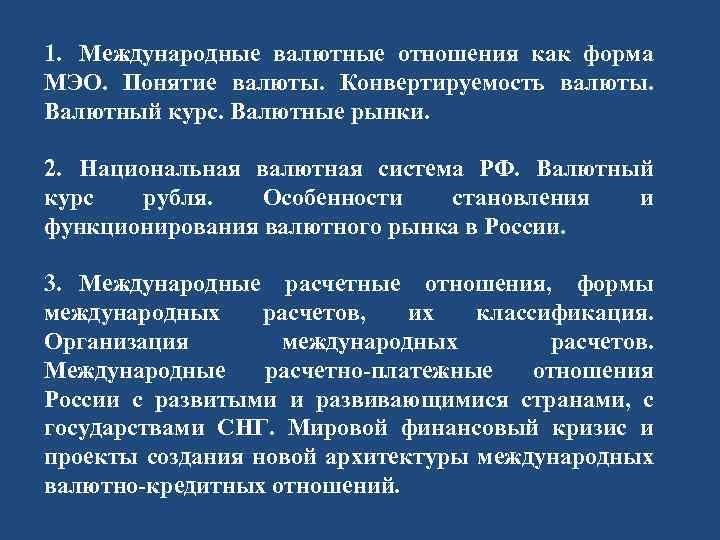 1. Международные валютные отношения как форма МЭО. Понятие валюты. Конвертируемость валюты. Валютный курс. Валютные рынки.

2. Национальная валютная система РФ. Валютный курс рубля. Особенности становления и функционирования валютного рынка в России.

3. Международные расчетные отношения, формы международных расчетов, их классификация. Организация международных расчетов. Международные расчетно-платежные отношения России с развитыми и развивающимися странами, с государствами СНГ. Мировой финансовый кризис и проекты создания новой архитектуры международных валютно-кредитных отношений.